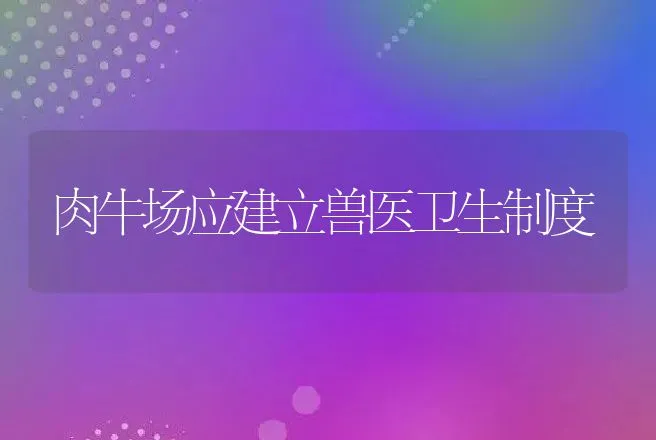 肉牛场应建立兽医卫生制度